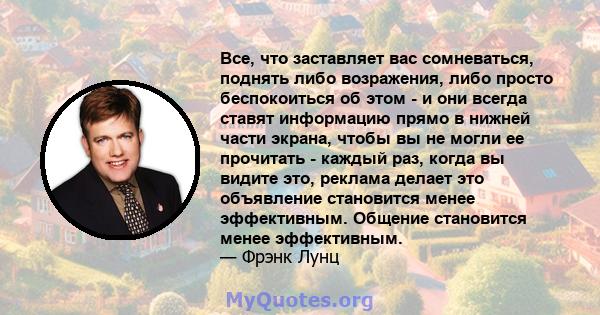 Все, что заставляет вас сомневаться, поднять либо возражения, либо просто беспокоиться об этом - и они всегда ставят информацию прямо в нижней части экрана, чтобы вы не могли ее прочитать - каждый раз, когда вы видите это, реклама делает это объявление становится менее эффективным. Общение становится менее эффективным.
— Фрэнк Лунц

MyQuotes.org